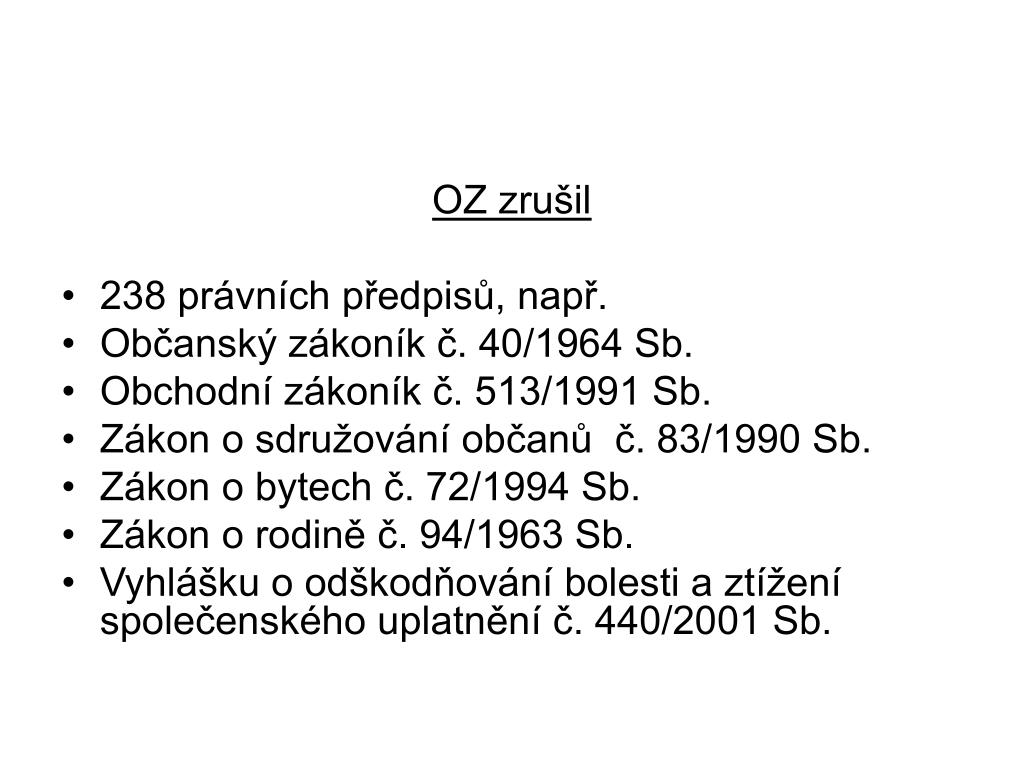 OZ zrušil

• 238 právních předpisů, např.
• Občanský zákoník č. 40/1964 Sb.
• Obchodní zákoník č. 513/1991 Sb.
• Zákon o sdružování občanů č. 83/1990 Sb.
• Zákon o bytech č. 72/1994 Sb.
• Zákon o rodině č. 94/1963 Sb.
• Vyhlášku o odškodňování bolesti a ztížení společenského uplatnění č. 440/2001 Sb.